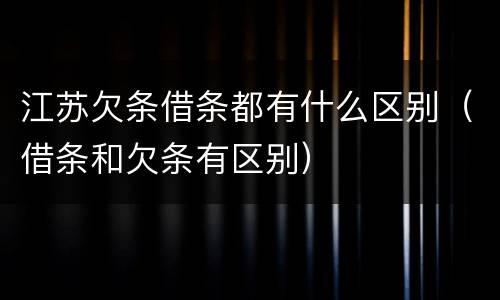 江苏欠条借条都有什么区别（借条和欠条有区别）